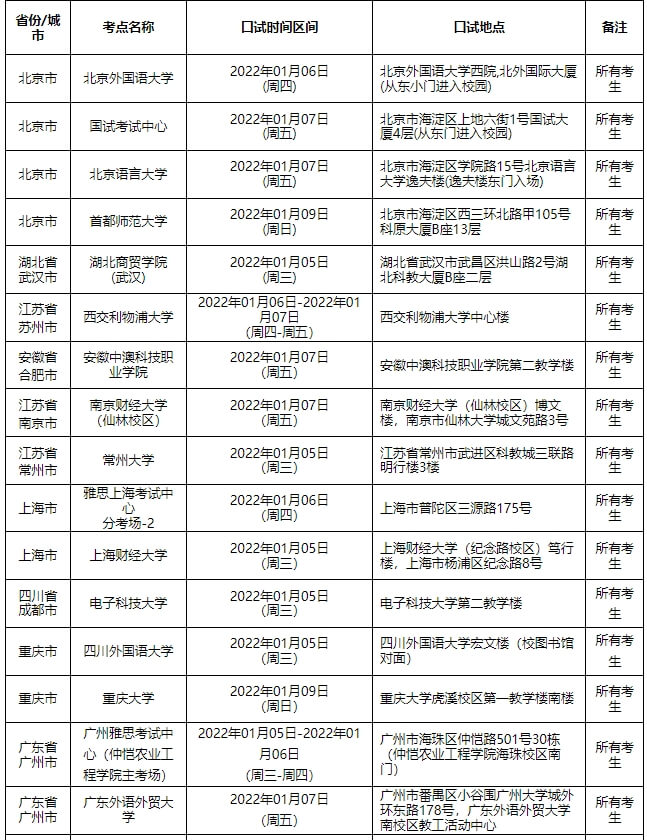 | 省份/城市 | 考点名称 | 口试时间区间 | 口试地点 | 备注 |
|---|---|---|---|---|
| 北京市 | 北京外国语大学 | 2022年01月06日 (周四) | 北京外国语大学西院,北外国际大厦(从东小门进入校园) | 所有考生 |
| 北京市 | 国试考试中心 | 2022年01月07日 (周五) | 北京市海淀区上地六街1号国试大厦4层(从东门进入校园) | 所有考生 |
| 北京市 | 北京语言大学 | 2022年01月07日 (周五) | 北京市海淀区学院路15号北京语言大学逸夫楼(逸夫楼东门入场) | 所有考生 |
| 北京市 | 首都师范大学 | 2022年01月09日 (周日) | 北京市海淀区西三环北路甲105号科原大厦B座13层 | 所有考生 |
| 湖北省武汉市 | 湖北商贸学院(武汉) | 2022年01月05日 (周三) | 湖北省武汉市武昌区洪山路2号湖北科教大厦B座二层 | 所有考生 |
| 江苏省苏州市 | 西交利物浦大学 | 2022年01月06日-2022年01月07日 (周四-周五) | 西交利物浦大学中心楼 | 所有考生 |
| 安徽省合肥市 | 安徽中澳科技职业学院 | 2022年01月07日 (周五) | 安徽中澳科技职业学院第二教学楼 | 所有考生 |
| 江苏省南京市 | 南京财经大学(仙林校区) | 2022年01月07日 (周五) | 南京财经大学(仙林校区)博文楼,南京市仙林大学城文苑路3号 | 所有考生 |
| 江苏省常州市 | 常州大学 | 2022年01月05日 (周三) | 江苏省常州市武进区科教城三联路明行楼3楼 | 所有考生 |
| 上海市 | 雅思上海考试中心 分考场-2 | 2022年01月06日 (周四) | 上海市普陀区三源路175号 | 所有考生 |
| 上海市 | 上海财经大学 | 2022年01月05日 (周三) | 上海财经大学(纪念路校区)笃行楼,上海市杨浦区纪念路8号 | 所有考生 |
| 四川省成都市 | 电子科技大学 | 2022年01月05日 (周三) | 电子科技大学第二教学楼 | 所有考生 |
| 重庆市 | 四川外国语大学 | 2022年01月05日 (周三) | 四川外国语大学宏文楼(校图书馆对面) | 所有考生 |
| 重庆市 | 重庆大学 | 2022年01月09日 (周日) | 重庆大学虎溪校区第一教学楼南楼 | 所有考生 |
| 广东省广州市 | 广州雅思考试中心(仲恺农业工程学院主考场) | 2022年01月05日-2022年01月06日 (周三-周四) | 广州市海珠区仲恺路501号30栋(仲恺农业工程学院海珠校区南门) | 所有考生 |
| 广东省广州市 | 广东外语外贸大学 | 2022年01月07日 (周五) | 广州市番禺区小谷围广州大学城外环东路178号,广东外语外贸大学南校区教工活动中心 | 所有考生 |